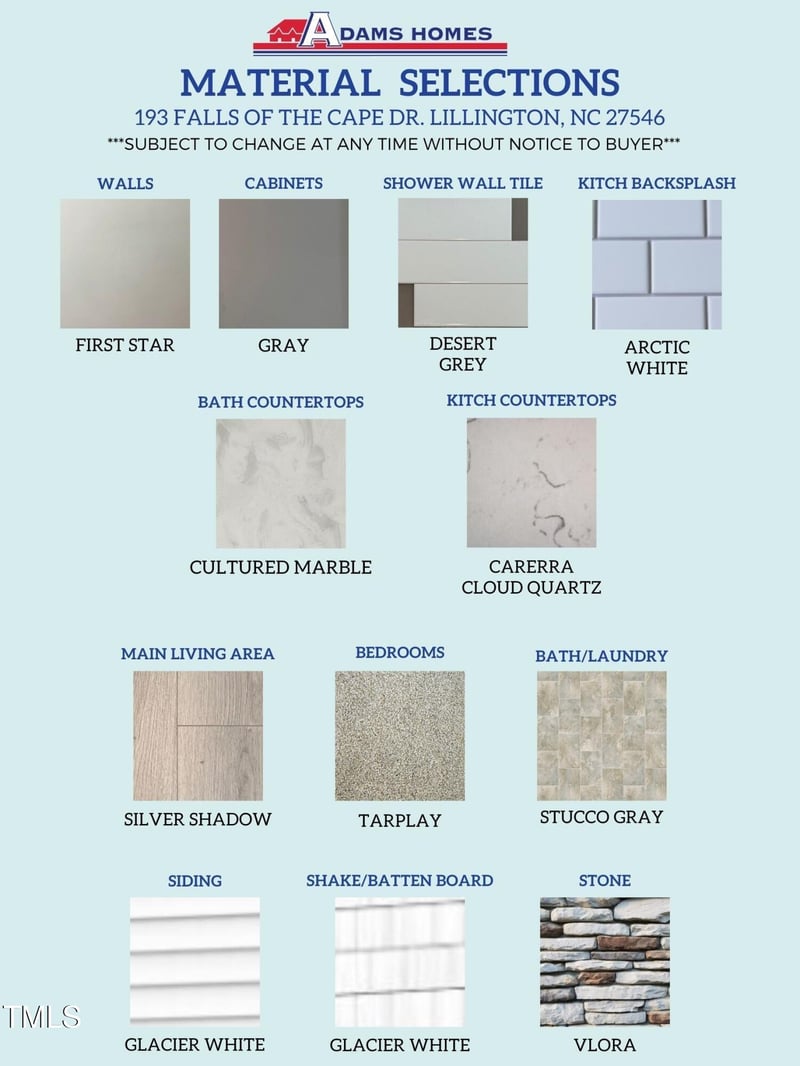 ADAMS HOMES

MATERIAL SELECTIONS

193 FALLS OF THE CAPE DR. LILLINGTON, NC 27546

***SUBJECT TO CHANGE AT ANY TIME WITHOUT NOTICE TO BUYER***

WALLS
FIRST STAR

CABINETS
GRAY

SHOWER WALL TILE
DESERT GREY

KITCH BACKSPLASH
ARCTIC WHITE

BATH COUNTERTOPS
CULTURED MARBLE

KITCH COUNTERTOPS
CARERRA CLOUD QUARTZ

MAIN LIVING AREA
SILVER SHADOW

BEDROOMS
TARPLAY

BATH/LAUNDRY
STUCCO GRAY

SIDING
GLACIER WHITE

SHAKE/BATTEN BOARD
GLACIER WHITE

STONE
VLORA

TMLS